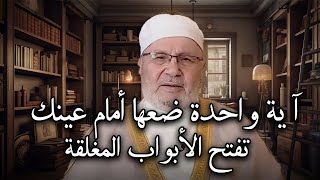 آية واحدة ضعها أمام عينك
تفتح الأبواب المغلقة